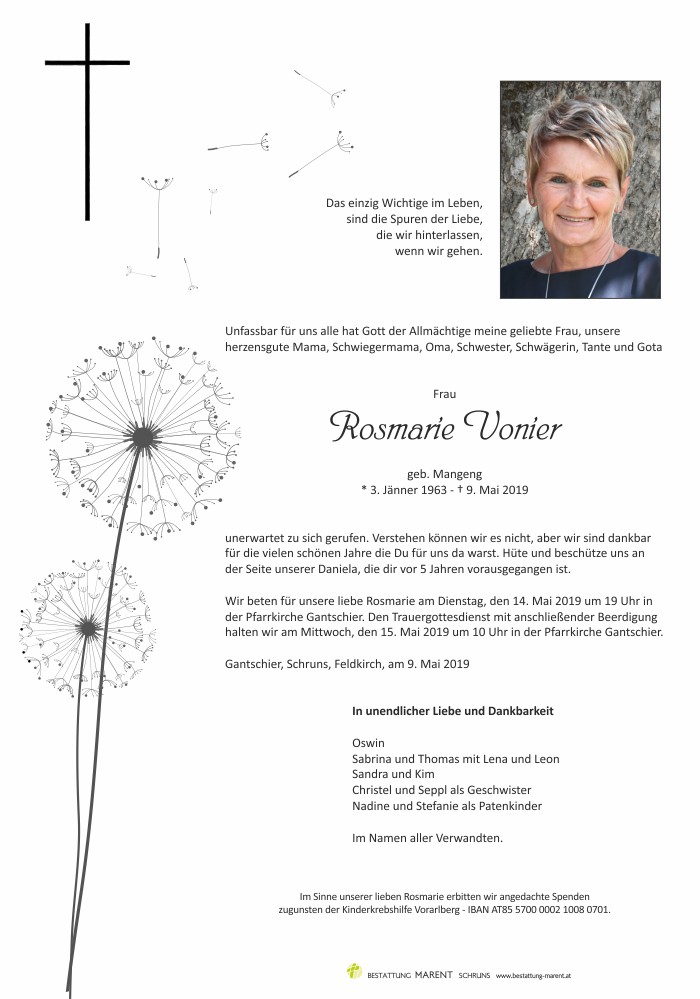 Das einzig Wichtige im Leben,
sind die Spuren der Liebe,
die wir hinterlassen,
wenn wir gehen.

Unfassbar für uns alle hat Gott der Allmächtige meine geliebte Frau, unsere herzensgute Mama, Schwiegermama, Oma, Schwester, Schwägerin, Tante und Gota

Frau

Rosmarie Vonier

geb. Mangeng
* 3. Jänner 1963 - † 9. Mai 2019

unerwartet zu sich gerufen. Verstehen können wir es nicht, aber wir sind dankbar für die vielen schönen Jahre die Du für uns da warst. Hüte und beschütze uns an der Seite unserer Daniela, die dir vor 5 Jahren vorausgegangen ist.

Wir beten für unsere liebe Rosmarie am Dienstag, den 14. Mai 2019 um 19 Uhr in der Pfarrkirche Gantschier. Den Trauergottesdienst mit anschließender Beerdigung halten wir am Mittwoch, den 15. Mai 2019 um 10 Uhr in der Pfarrkirche Gantschier.

Gantschier, Schruns, Feldkirch, am 9. Mai 2019

In unendlicher Liebe und Dankbarkeit

Oswin
Sabrina und Thomas mit Lena und Leon
Sandra und Kim
Christel und Seppl als Geschwister
Nadine und Stefanie als Patenkinder

Im Namen aller Verwandten.

Im Sinne unserer lieben Rosmarie erbitten wir angedachte Spenden zugunsten der Kinderkrebshilfe Vorarlberg - IBAN AT85 5700 0002 1008 0701.

BESTATTUNG MARENT SCHRUNS www.bestattung-marent.at